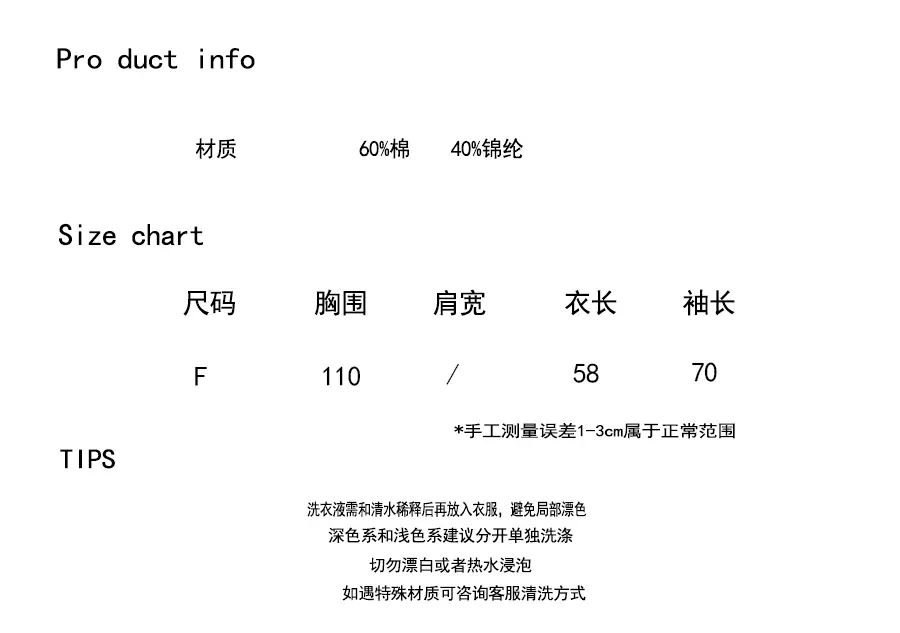 Pro duct info

材质 60%棉 40%锦纶

Size chart

| 尺码 | 胸围 | 肩宽 | 衣长 | 袖长 |
|---|---|---|---|---|
| F | 110 | / | 58 | 70 |

*手工测量误差1-3cm属于正常范围

TIPS

洗衣液需和清水稀释后再放入衣服，避免局部漂色
深色系和浅色系建议分开单独洗涤
切勿漂白或者热水浸泡
如遇特殊材质可咨询客服清洗方式